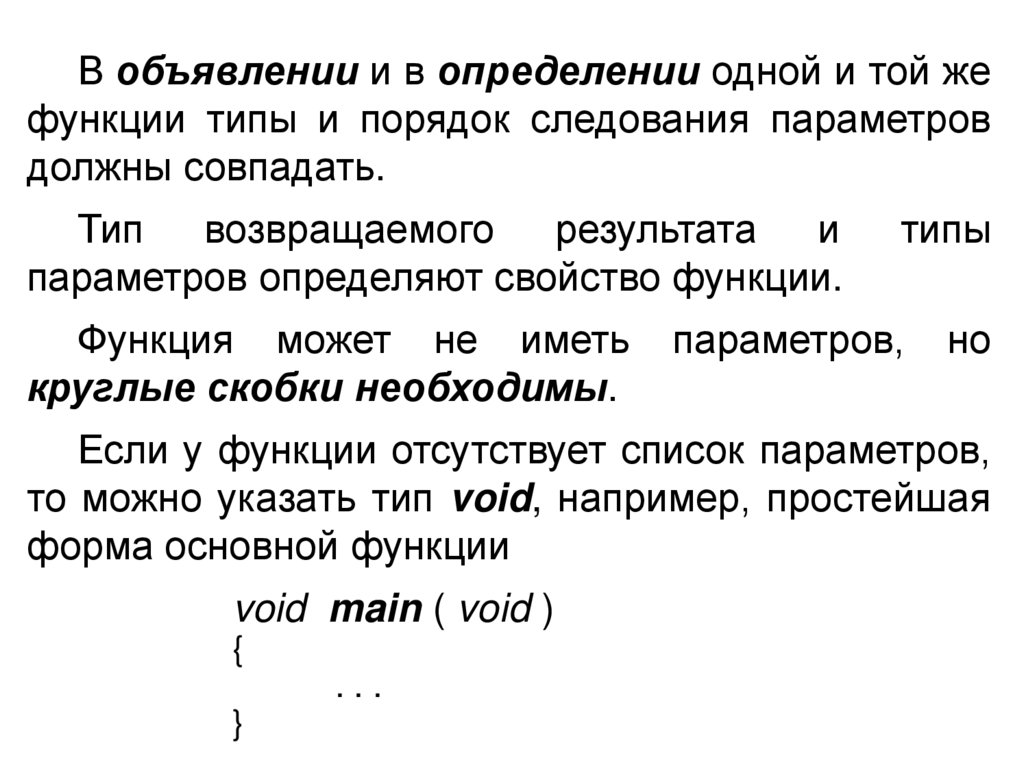 В объявлении и в определении одной и той же функции типы и порядок следования параметров должны совпадать.

Тип возвращаемого результата и типы параметров определяют свойство функции.

Функция может не иметь параметров, но круглые скобки необходимы.

Если у функции отсутствует список параметров, то можно указать тип void, например, простейшая форма основной функции

void main ( void )
{
. . .
}